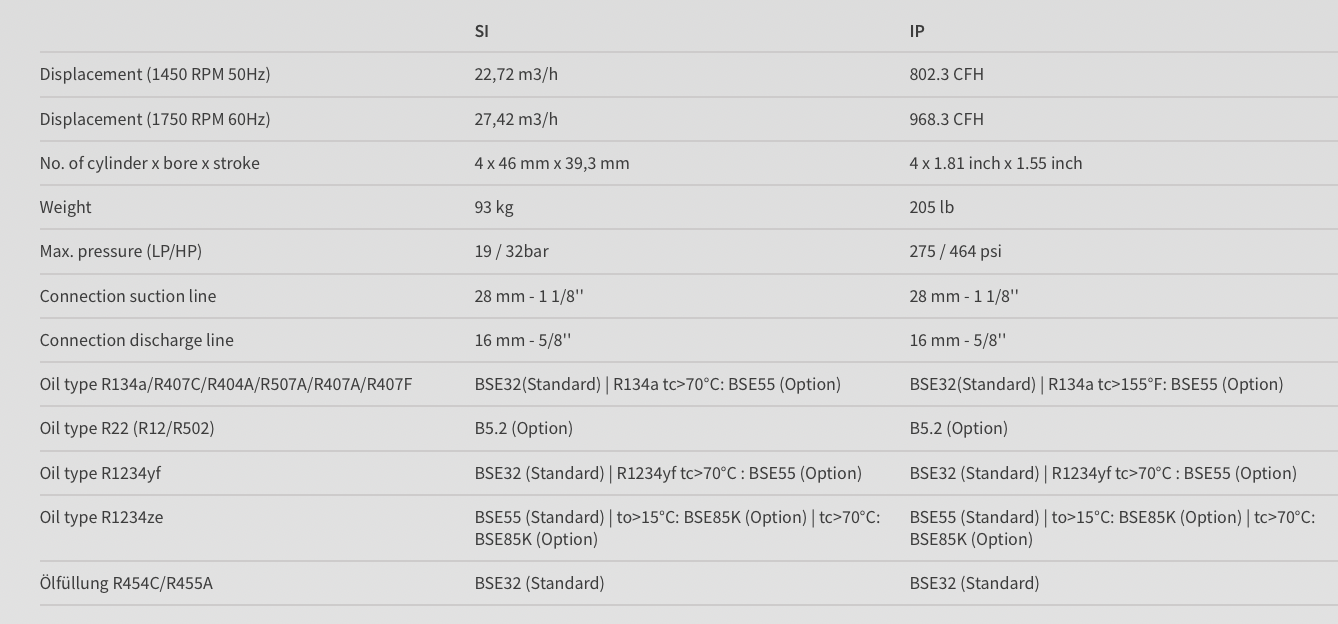 |  | SI | IP |
|---|---|---|
| Displacement (1450 RPM 50Hz) | 22,72 m3/h | 802.3 CFH |
| Displacement (1750 RPM 60Hz) | 27,42 m3/h | 968.3 CFH |
| No. of cylinder x bore x stroke | 4 x 46 mm x 39,3 mm | 4 x 1.81 inch x 1.55 inch |
| Weight | 93 kg | 205 lb |
| Max. pressure (LP/HP) | 19 / 32bar | 275 / 464 psi |
| Connection suction line | 28 mm - 1 1/8'' | 28 mm - 1 1/8'' |
| Connection discharge line | 16 mm - 5/8'' | 16 mm - 5/8'' |
| Oil type R134a/R407C/R404A/R507A/R407A/R407F | BSE32(Standard) \| R134a tc>70°C: BSE55 (Option) | BSE32(Standard) \| R134a tc>155°F: BSE55 (Option) |
| Oil type R22 (R12/R502) | B5.2 (Option) | B5.2 (Option) |
| Oil type R1234yf | BSE32 (Standard) \| R1234yf tc>70°C : BSE55 (Option) | BSE32 (Standard) \| R1234yf tc>70°C : BSE55 (Option) |
| Oil type R1234ze | BSE55 (Standard) \| to>15°C: BSE85K (Option) \| tc>70°C: BSE85K (Option) | BSE55 (Standard) \| to>15°C: BSE85K (Option) \| tc>70°C: BSE85K (Option) |
| Ölfüllung R454C/R455A | BSE32 (Standard) | BSE32 (Standard) |